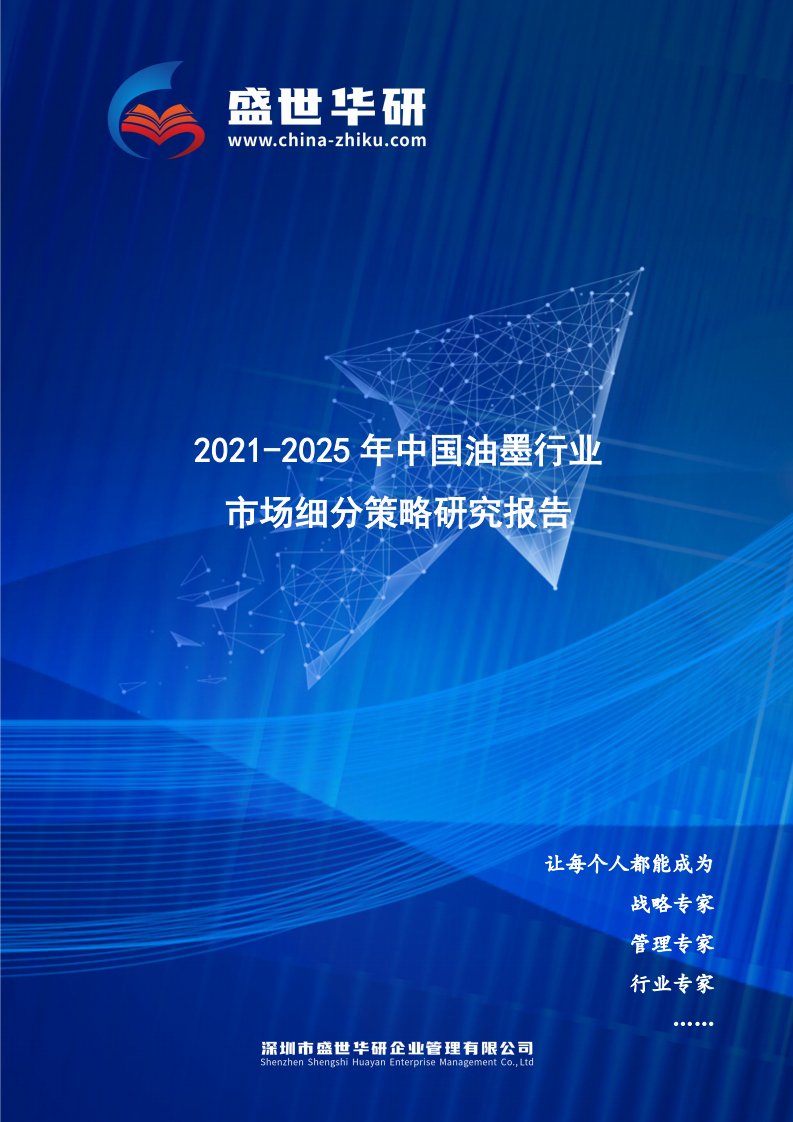 盛世华研
www.china-zhiku.com

2021-2025 年中国油墨行业
市场细分策略研究报告

让每个人都能成为
战略专家
管理专家
行业专家
……

深圳市盛世华研企业管理有限公司
Shenzhen Shengshi Huayan Enterprise Management Co.,Ltd